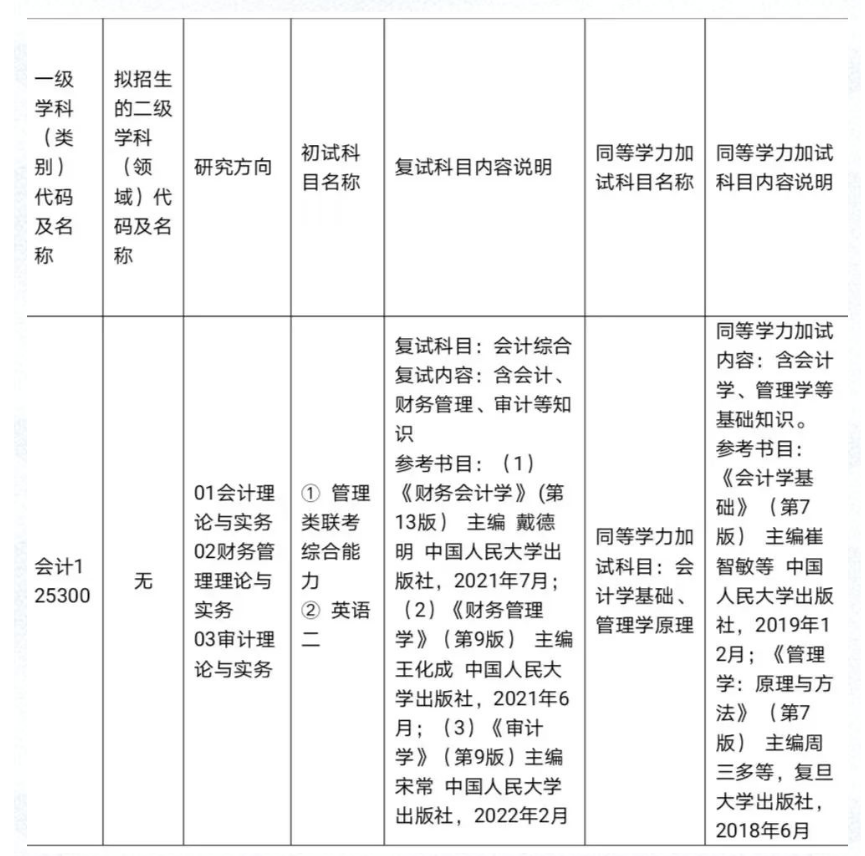 | 一级学科（类别）代码及名称 | 拟招生的二级学科（领域）代码及名称 | 研究方向 | 初试科目名称 | 复试科目内容说明 | 同等学力加试科目名称 | 同等学力加试科目内容说明 |
|---|---|---|---|---|---|---|
| 会计125300 | 无 | 01会计理论与实务 02财务管理理论与实务 03审计理论与实务 | ① 管理类联考综合能力 ② 英语二 | 复试科目：会计综合 复试内容：含会计、财务管理、审计等知识 参考书目：（1）《财务会计学》(第13版） 主编 戴德明 中国人民大学出版社，2021年7月；（2）《财务管理学》（第9版） 主编 王化成 中国人民大学出版社，2021年6月；（3）《审计学》（第9版）主编 宋常 中国人民大学出版社，2022年2月 | 同等学力加试科目：会计学基础、管理学原理 | 同等学力加试内容：含会计学、管理学等基础知识。参考书目：《会计学基础》（第7版） 主编崔智敏等 中国人民大学出版社，2019年12月；《管理学：原理与方法》（第7版） 主编周三多等，复旦大学出版社，2018年6月 |